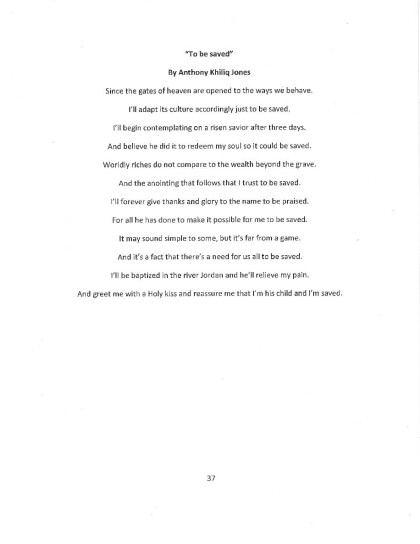 "To be saved"

By Anthony Khiliq Jones

Since the gates of heaven are opened to the ways we behave.

I'll adapt its culture accordingly just to be saved.

I'll begin contemplating on a risen savior after three days.

And believe he did it to redeem my soul so it could be saved.

Worldly riches do not compare to the wealth beyond the grave.

And the anointing that follows that I trust to be saved.

I'll forever give thanks and glory to the name to be praised.

For all he has done to make it possible for me to be saved.

It may sound simple to some, but it's far from a game.

And it's a fact that there's a need for us all to be saved.

I'll be baptized in the river Jordan and he'll relieve my pain.

And greet me with a Holy kiss and reassure me that I'm his child and I'm saved.

37